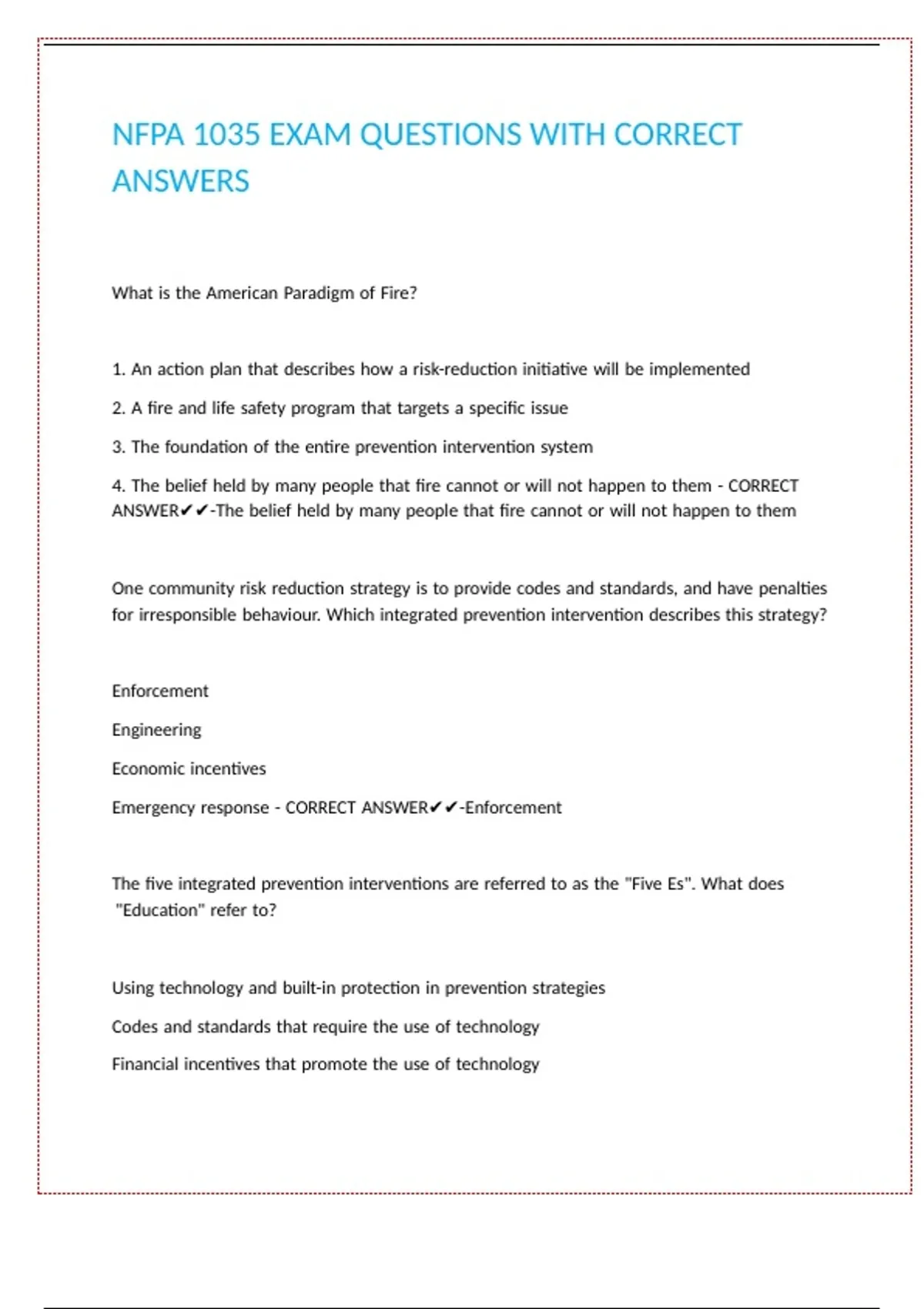 NFPA 1035 EXAM QUESTIONS WITH CORRECT ANSWERS

What is the American Paradigm of Fire?

1. An action plan that describes how a risk-reduction initiative will be implemented

2. A fire and life safety program that targets a specific issue

3. The foundation of the entire prevention intervention system

4. The belief held by many people that fire cannot or will not happen to them - CORRECT ANSWER✔✔-The belief held by many people that fire cannot or will not happen to them

One community risk reduction strategy is to provide codes and standards, and have penalties for irresponsible behaviour. Which integrated prevention intervention describes this strategy?

Enforcement

Engineering

Economic incentives

Emergency response - CORRECT ANSWER✔✔-Enforcement

The five integrated prevention interventions are referred to as the "Five Es". What does "Education" refer to?

Using technology and built-in protection in prevention strategies

Codes and standards that require the use of technology

Financial incentives that promote the use of technology